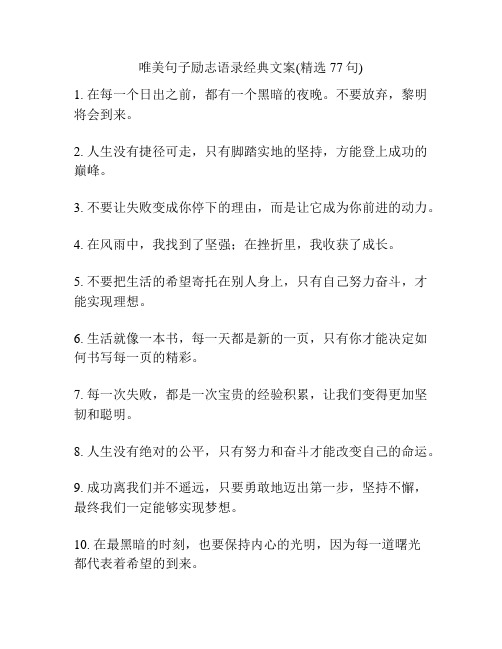 唯美句子励志语录经典文案(精选 77 句)

1. 在每一个日出之前，都有一个黑暗的夜晚。不要放弃，黎明将会到来。

2. 人生没有捷径可走，只有脚踏实地的坚持，方能登上成功的巅峰。

3. 不要让失败变成你停下的理由，而是让它成为你前进的动力。

4. 在风雨中，我找到了坚强；在挫折里，我收获了成长。

5. 不要把生活的希望寄托在别人身上，只有自己努力奋斗，才能实现理想。

6. 生活就像一本书，每一天都是新的一页，只有你才能决定如何书写每一页的精彩。

7. 每一次失败，都是一次宝贵的经验积累，让我们变得更加坚韧和聪明。

8. 人生没有绝对的公平，只有努力和奋斗才能改变自己的命运。

9. 成功离我们并不遥远，只要勇敢地迈出第一步，坚持不懈，最终我们一定能够实现梦想。

10. 在最黑暗的时刻，也要保持内心的光明，因为每一道曙光都代表着希望的到来。